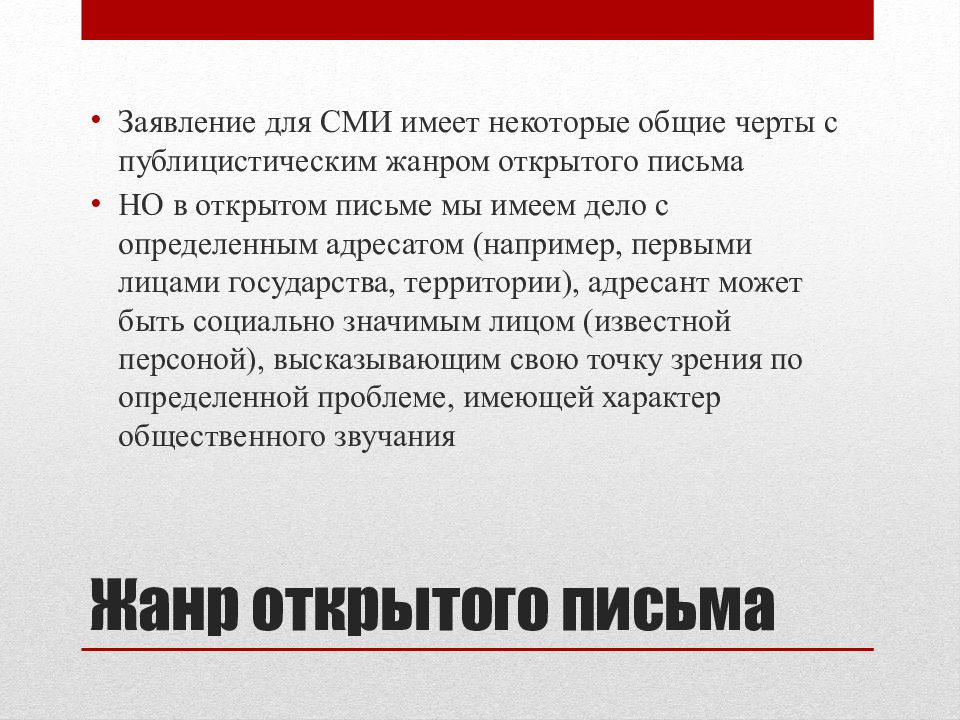 • Заявление для СМИ имеет некоторые общие черты с публицистическим жанром открытого письма
• НО в открытом письме мы имеем дело с определенным адресатом (например, первыми лицами государства, территории), адресант может быть социально значимым лицом (известной персоной), высказывающим свою точку зрения по определенной проблеме, имеющей характер общественного звучания

Жанр открытого письма